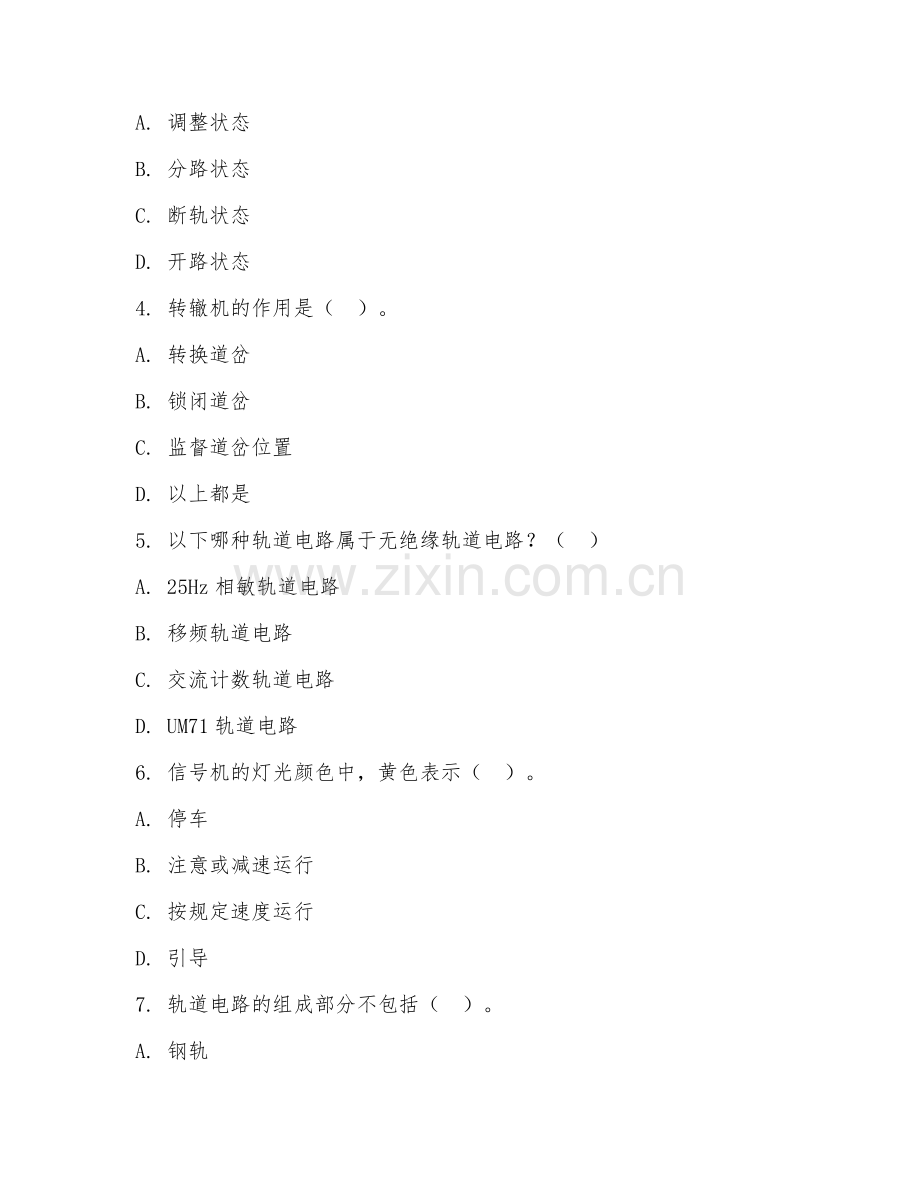 A. 调整状态

B. 分路状态

C. 断轨状态

D. 开路状态

4. 转辙机的作用是（ ）。

A. 转换道岔

B. 锁闭道岔

C. 监督道岔位置

D. 以上都是

5. 以下哪种轨道电路属于无绝缘轨道电路？（ ）

A. 25Hz 相敏轨道电路

B. 移频轨道电路

C. 交流计数轨道电路

D. UM71 轨道电路

6. 信号机的灯光颜色中，黄色表示（ ）。

A. 停车

B. 注意或减速运行

C. 按规定速度运行

D. 引导

7. 轨道电路的组成部分不包括（ ）。

A. 钢轨

www.zixin.com.cn